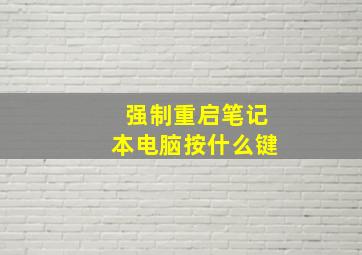 强制重启笔记本电脑按什么键